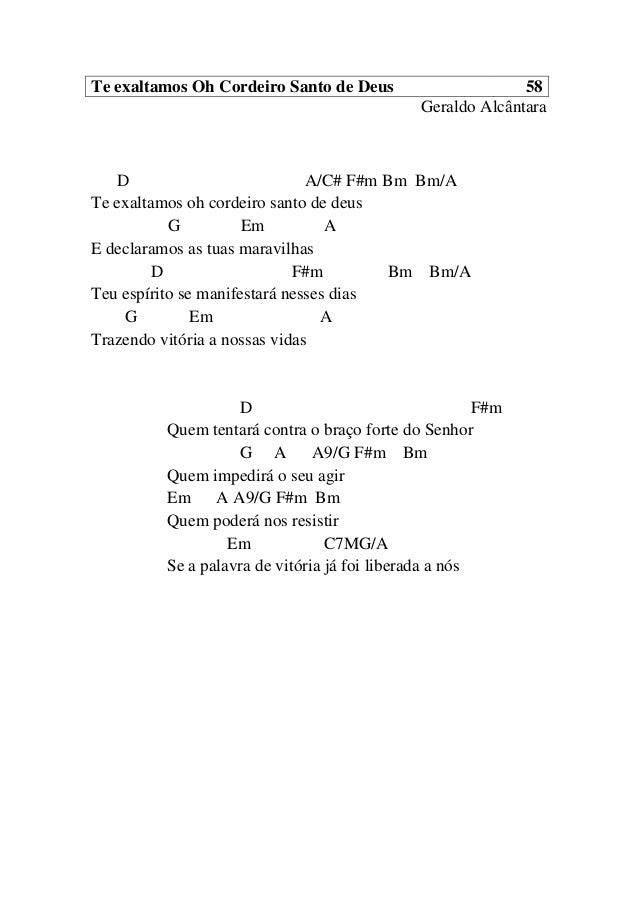 Te exaltamos Oh Cordeiro Santo de Deus 58
Geraldo Alcântara

D A/C# F#m Bm Bm/A
Te exaltamos oh cordeiro santo de deus
G Em A
E declaramos as tuas maravilhas
D F#m Bm Bm/A
Teu espírito se manifestará nesses dias
G Em A
Trazendo vitória a nossas vidas

D F#m
Quem tentará contra o braço forte do Senhor
G A A9/G F#m Bm
Quem impedirá o seu agir
Em A A9/G F#m Bm
Quem poderá nos resistir
Em C7MG/A
Se a palavra de vitória já foi liberada a nós